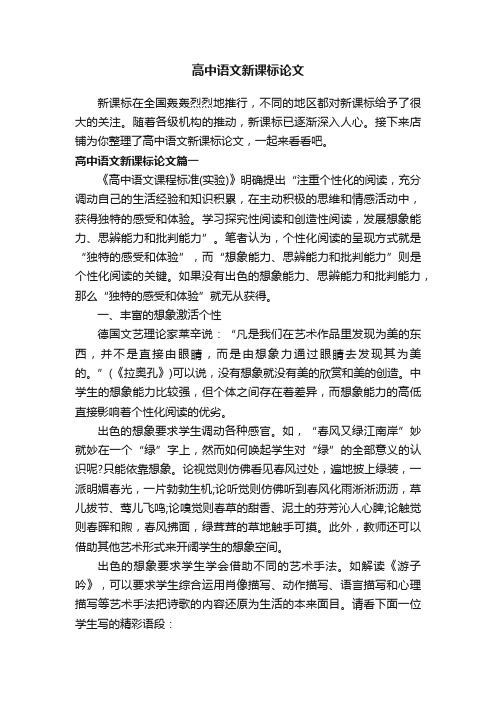 高中语文新课标论文

新课标在全国轰轰烈烈地推行，不同的地区都对新课标给予了很大的关注。随着各级机构的推动，新课标已逐渐深入人心。接下来店铺为你整理了高中语文新课标论文，一起来看看吧。

高中语文新课标论文篇一

《高中语文课程标准(实验)》明确提出“注重个性化的阅读，充分调动自己的生活经验和知识积累，在主动积极的思维和情感活动中，获得独特的感受和体验。学习探究性阅读和创造性阅读，发展想象能力、思辨能力和批判能力”。笔者认为，个性化阅读的呈现方式就是“独特的感受和体验”，而“想象能力、思辨能力和批判能力”则是个性化阅读的关键。如果没有出色的想象能力、思辨能力和批判能力，那么“独特的感受和体验”就无从获得。

一、丰富的想象激活个性

德国文艺理论家莱辛说：“凡是我们在艺术作品里发现为美的东西，并不是直接由眼睛，而是由想象力通过眼睛去发现其为美的。”(《拉奥孔》)可以说，没有想象就没有美的欣赏和美的创造。中学生的想象能力比较强，但个体之间存在着差异，而想象能力的高低直接影响着个性化阅读的优劣。

出色的想象要求学生调动各种感官。如，“春风又绿江南岸”妙就妙在一个“绿”字上，然而如何唤起学生对“绿”的全部意义的认识呢?只能依靠想象。论视觉则仿佛看见春风过处，遍地披上绿装，一派明媚春光，一片勃勃生机;论听觉则仿佛听到春风化雨淅淅沥沥，草儿拔节、莺儿飞鸣;论嗅觉则春草的甜香、泥土的芬芳沁人心脾;论触觉则春晖和煦，春风拂面，绿茸茸的草地触手可摸。此外，教师还可以借助其他艺术形式来开阔学生的想象空间。

出色的想象要求学生学会借助不同的艺术手法。如解读《游子吟》，可以要求学生综合运用肖像描写、动作描写、语言描写和心理描写等艺术手法把诗歌的内容还原为生活的本来面目。请看下面一位学生写的精彩语段：